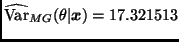 $\widehat{\mathrm{Var}}_{MG}(\theta|\boldsymbol{x}) = 17.321513$